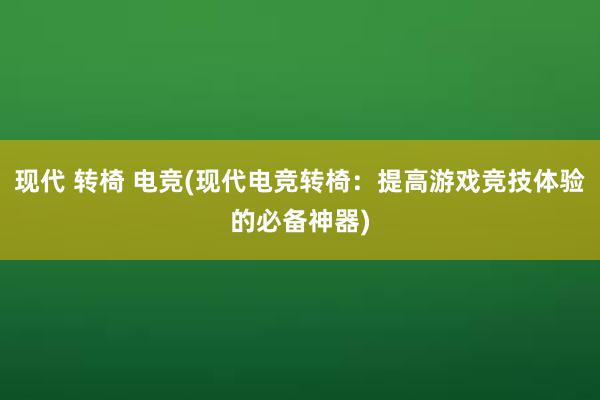 现代 转椅 电竞(现代电竞转椅：提高游戏竞技体验的必备神器)